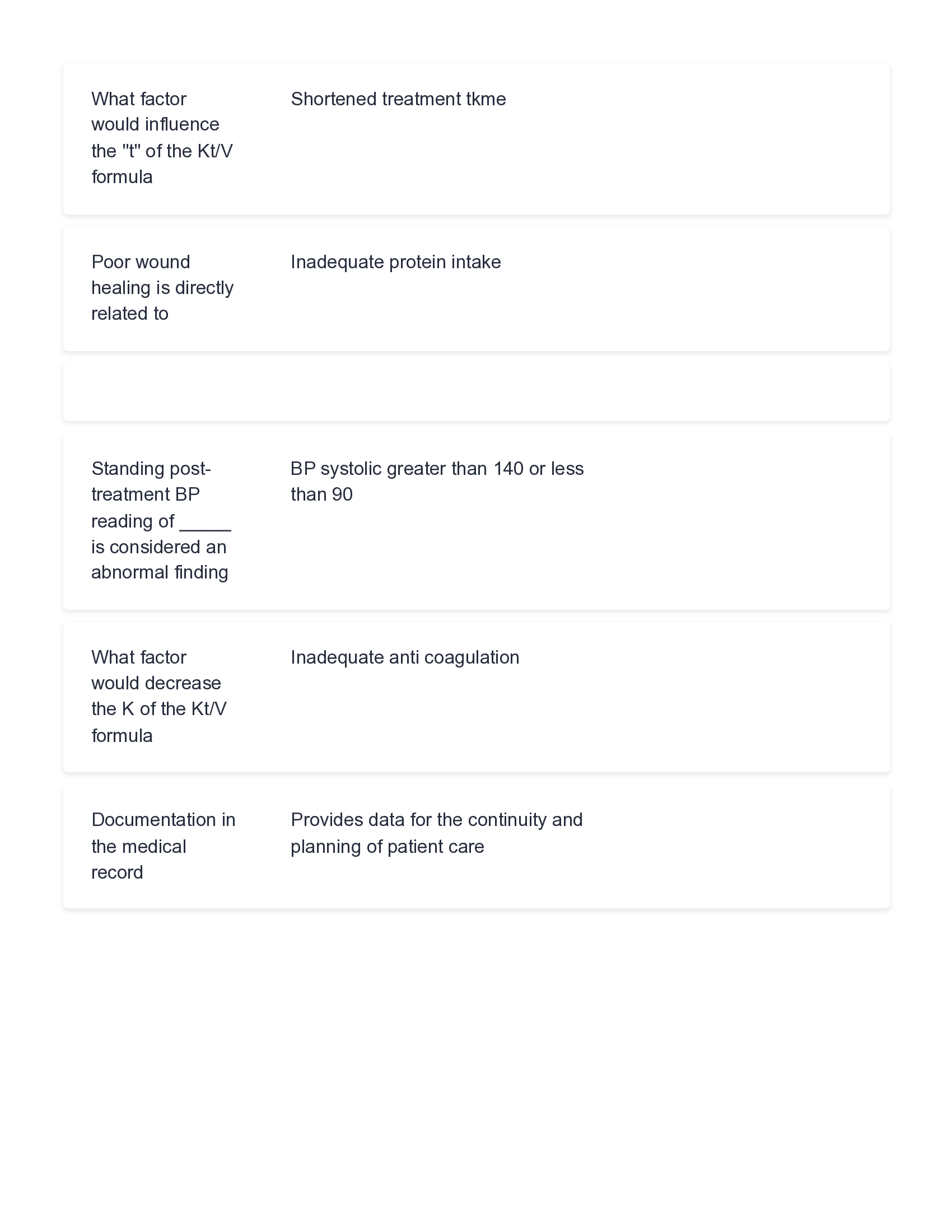 What factor would influence the "t" of the Kt/V formula

Shortened treatment tkme

Poor wound healing is directly related to

Inadequate protein intake

Standing post-treatment BP reading of _____ is considered an abnormal finding

BP systolic greater than 140 or less than 90

What factor would decrease the K of the Kt/V formula

Inadequate anti coagulation

Documentation in the medical record

Provides data for the continuity and planning of patient care